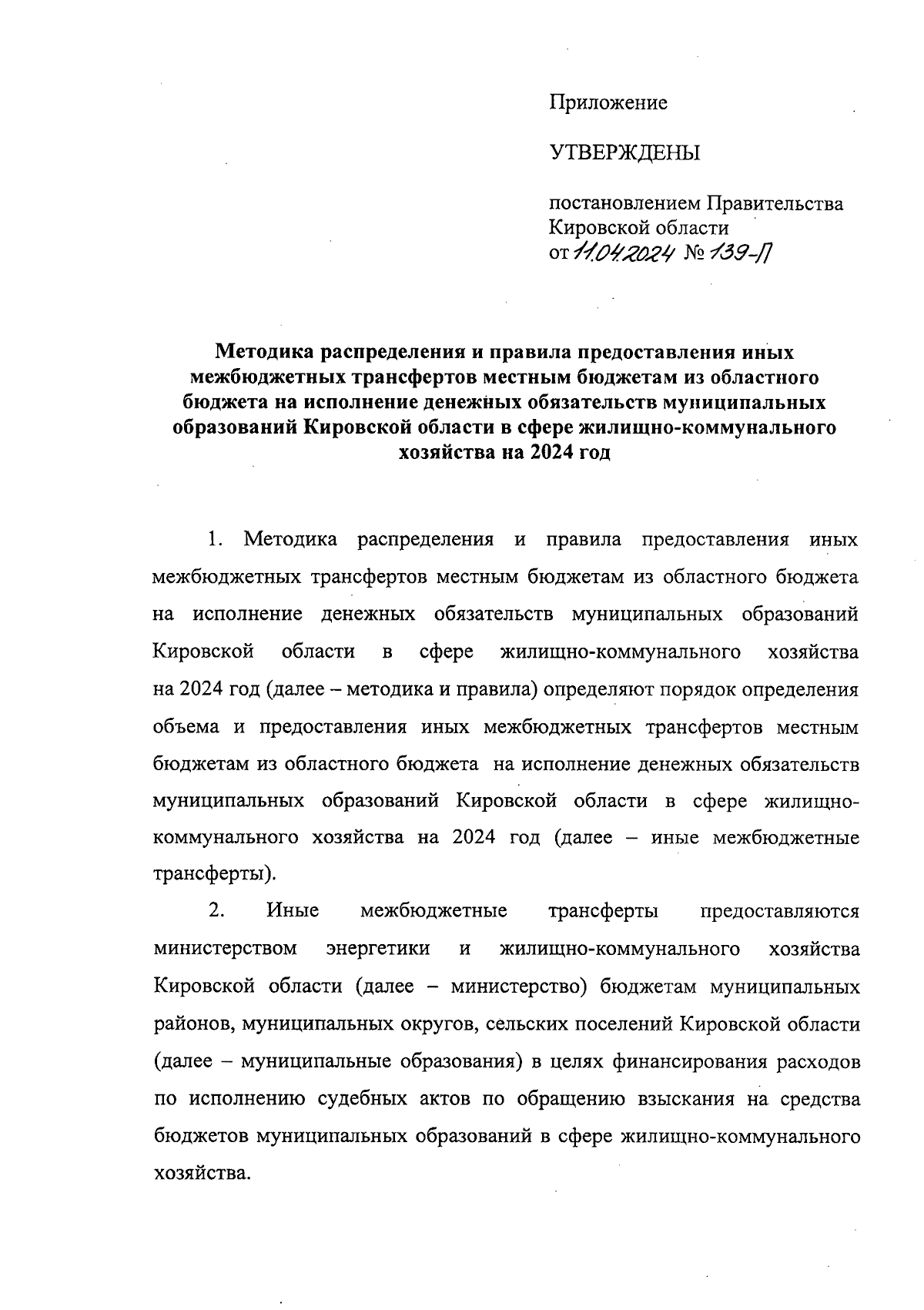 Приложение

УТВЕРЖДЕНЫ

постановлением Правительства Кировской области
от 11.04.2024 № 139-П

Методика распределения и правила предоставления иных межбюджетных трансфертов местным бюджетам из областного бюджета на исполнение денежных обязательств муниципальных образований Кировской области в сфере жилищно-коммунального хозяйства на 2024 год

1. Методика распределения и правила предоставления иных межбюджетных трансфертов местным бюджетам из областного бюджета на исполнение денежных обязательств муниципальных образований Кировской области в сфере жилищно-коммунального хозяйства на 2024 год (далее – методика и правила) определяют порядок определения объема и предоставления иных межбюджетных трансфертов местным бюджетам из областного бюджета на исполнение денежных обязательств муниципальных образований Кировской области в сфере жилищно-коммунального хозяйства на 2024 год (далее – иные межбюджетные трансферты).

2. Иные межбюджетные трансферты предоставляются министерством энергетики и жилищно-коммунального хозяйства Кировской области (далее – министерство) бюджетам муниципальных районов, муниципальных округов, сельских поселений Кировской области (далее – муниципальные образования) в целях финансирования расходов по исполнению судебных актов по обращению взыскания на средства бюджетов муниципальных образований в сфере жилищно-коммунального хозяйства.